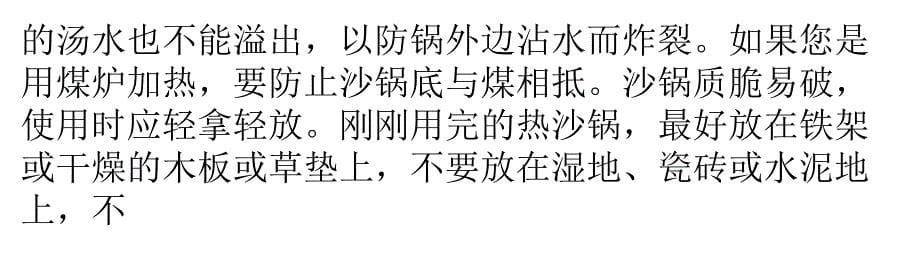 的汤水也不能溢出，以防锅外边沾水而炸裂。如果您是用煤炉加热，要防止沙锅底与煤相抵。沙锅质脆易破，使用时应轻拿轻放。刚刚用完的热沙锅，最好放在铁架或干燥的木板或草垫上，不要放在湿地、瓷砖或水泥地上，不